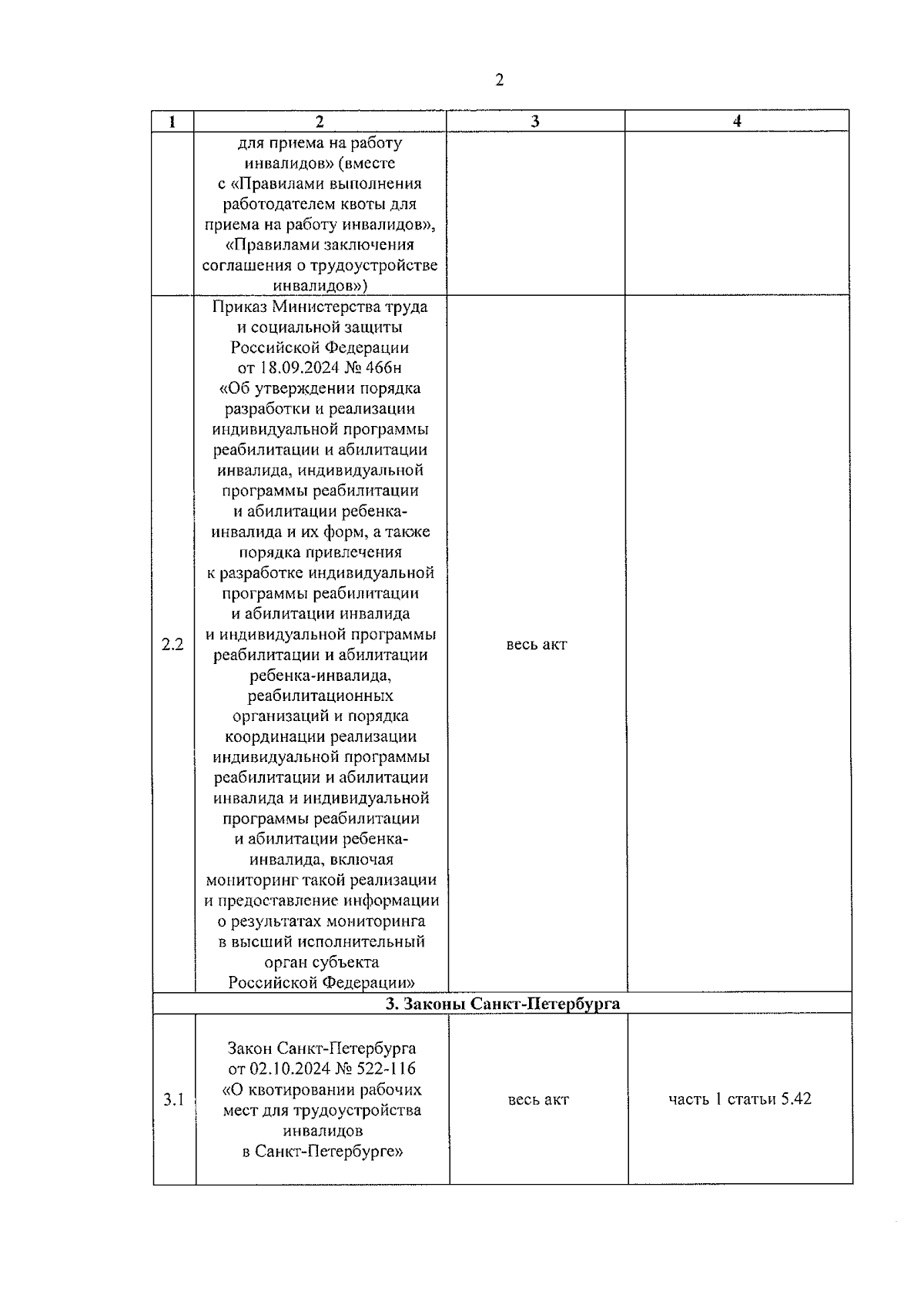 2

| 1 | 2 | 3 | 4 |
|---|---|---|---|
| | для приема на работу инвалидов» (вместе с «Правилами выполнения работодателем квоты для приема на работу инвалидов», «Правилами заключения соглашения о трудоустройстве инвалидов») | | |
| 2.2 | Приказ Министерства труда и социальной защиты Российской Федерации от 18.09.2024 № 466н «Об утверждении порядка разработки и реализации индивидуальной программы реабилитации и абилитации инвалида, индивидуальной программы реабилитации и абилитации ребенка-инвалида и их форм, а также порядка привлечения к разработке индивидуальной программы реабилитации и абилитации инвалида и индивидуальной программы реабилитации и абилитации ребенка-инвалида, реабилитационных организаций и порядка координации реализации индивидуальной программы реабилитации и абилитации инвалида и индивидуальной программы реабилитации и абилитации ребенка-инвалида, включая мониторинг такой реализации и предоставление информации о результатах мониторинга в высший исполнительный орган субъекта Российской Федерации» | весь акт | |
| 3. Законы Санкт-Петербурга | | | |
| 3.1 | Закон Санкт-Петербурга от 02.10.2024 № 522-116 «О квотировании рабочих мест для трудоустройства инвалидов в Санкт-Петербурге» | весь акт | часть 1 статьи 5.42 |